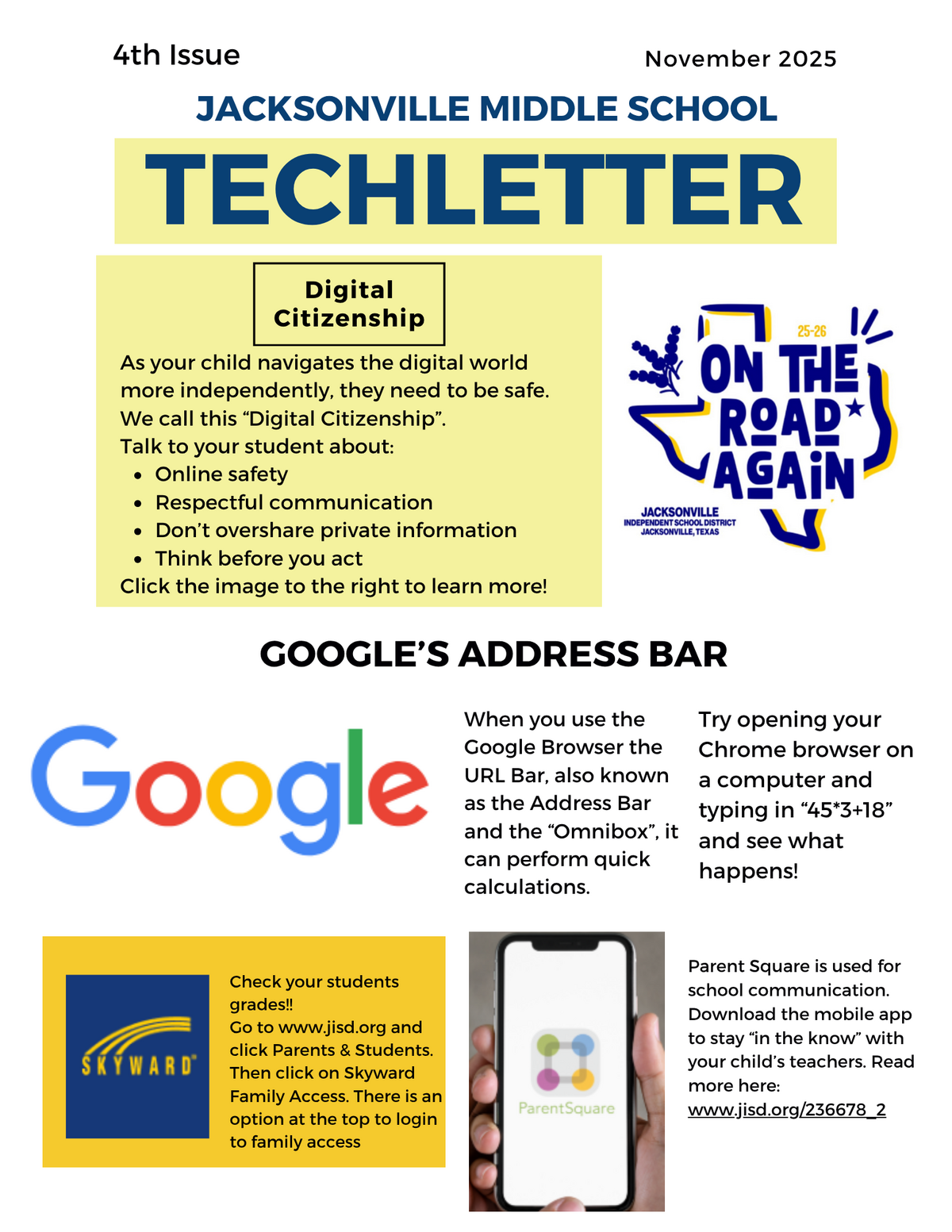 4th Issue

November 2025

JACKSONVILLE MIDDLE SCHOOL

TECHLETTER

Digital Citizenship

As your child navigates the digital world more independently, they need to be safe. We call this "Digital Citizenship". Talk to your student about:
• Online safety
• Respectful communication
• Don't overshare private information
• Think before you act
Click the image to the right to learn more!

25-26
ON THE ROAD AGAIN
JACKSONVILLE
INDEPENDENT SCHOOL DISTRICT
JACKSONVILLE, TEXAS

GOOGLE'S ADDRESS BAR

Google

When you use the Google Browser the URL Bar, also known as the Address Bar and the "Omnibox", it can perform quick calculations.

Try opening your Chrome browser on a computer and typing in "45*3+18" and see what happens!

SKYWARD

Check your students grades!!
Go to www.jisd.org and click Parents & Students. Then click on Skyward Family Access. There is an option at the top to login to family access

ParentSquare

Parent Square is used for school communication. Download the mobile app to stay "in the know" with your child's teachers. Read more here:
www.jisd.org/236678_2